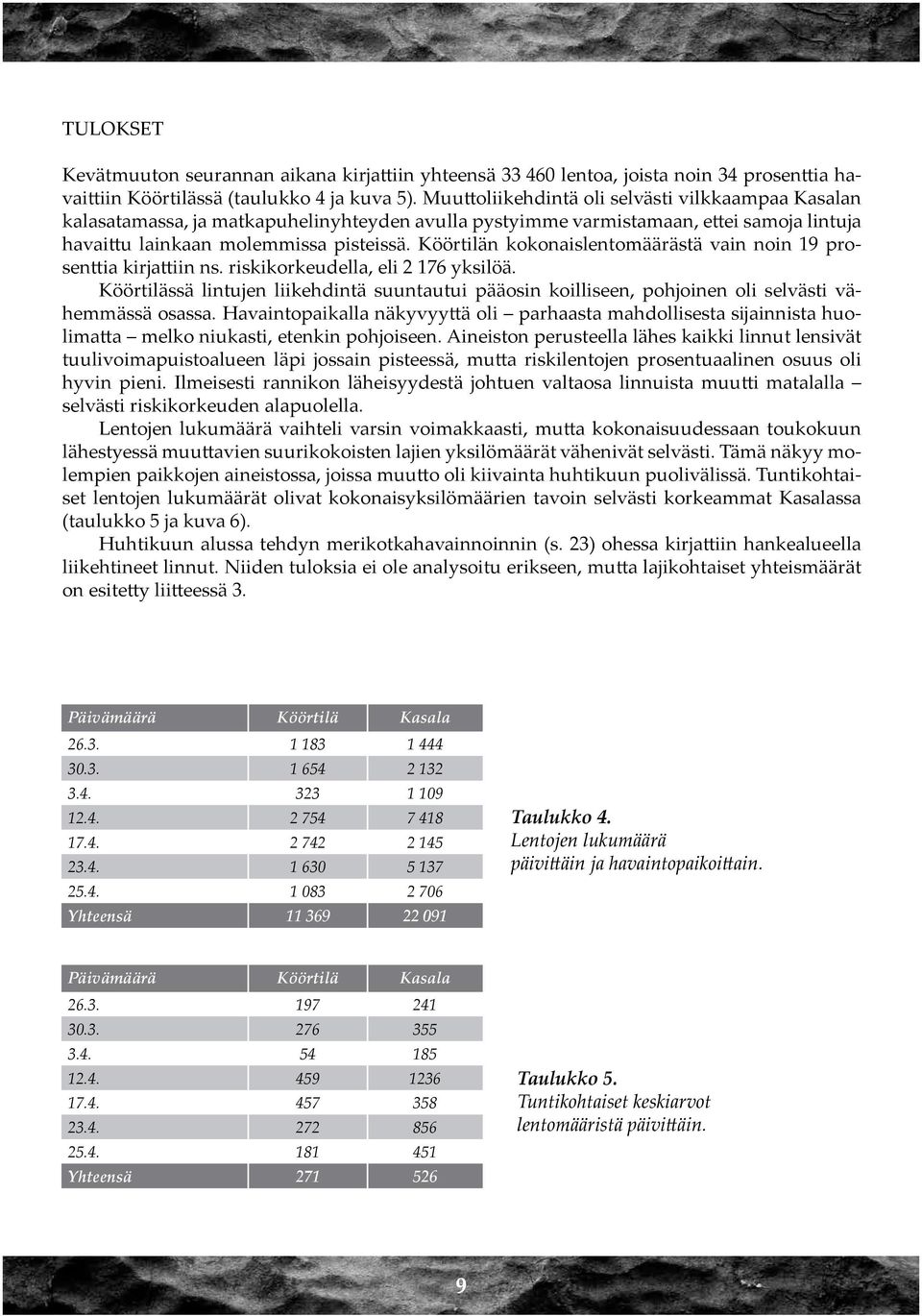 TULOKSET

Kevätmuuton seurannan aikana kirjattiin yhteensä 33 460 lentoa, joista noin 34 prosenttia havaittiin Köörtilässä (taulukko 4 ja kuva 5). Muuttoliikehdintä oli selvästi vilkkaampaa Kasalan kalasatamassa, ja matkapuhelinyhteyden avulla pystyimme varmistamaan, ettei samoja lintuja havaittu lainkaan molemmissa pisteissä. Köörtilän kokonaislentomäärästä vain noin 19 prosenttia kirjattiin ns. riskikorkeudella, eli 2 176 yksilöä.

Köörtilässä lintujen liikehdintä suuntautui pääosin koilliseen, pohjoinen oli selvästi vähemmässä osassa. Havaintopaikalla näkyvyyttä oli – parhaasta mahdollisesta sijainnista huolimatta – melko niukasti, etenkin pohjoiseen. Aineiston perusteella lähes kaikki linnut lensivät tuulivoimapuistoalueen läpi jossain pisteessä, mutta riskilentojen prosentuaalinen osuus oli hyvin pieni. Ilmeisesti rannikon läheisyydestä johtuen valtaosa linnuista muutti matalalla – selvästi riskikorkeuden alapuolella.

Lentojen lukumäärä vaihteli varsin voimakkaasti, mutta kokonaisuudessaan toukokuun lähestyessä muuttavien suurikokoisten lajien yksilömäärät vähenivät selvästi. Tämä näkyy molempien paikkojen aineistossa, joissa muutto oli kiivainta huhtikuun puolivälissä. Tuntikohtaiset lentojen lukumäärät olivat kokonaisyksilömäärien tavoin selvästi korkeammat Kasalassa (taulukko 5 ja kuva 6).

Huhtikuun alussa tehdyn merikotkahavainnoinnin (s. 23) ohessa kirjattiin hankealueella liikehtineet linnut. Niiden tuloksia ei ole analysoitu erikseen, mutta lajikohtaiset yhteismäärät on esitetty liitteessä 3.

| Päivämäärä | Köörtilä | Kasala |
|---|---|---|
| 26.3. | 1 183 | 1 444 |
| 30.3. | 1 654 | 2 132 |
| 3.4. | 323 | 1 109 |
| 12.4. | 2 754 | 7 418 |
| 17.4. | 2 742 | 2 145 |
| 23.4. | 1 630 | 5 137 |
| 25.4. | 1 083 | 2 706 |
| Yhteensä | 11 369 | 22 091 |

Taulukko 4.
Lentojen lukumäärä päivittäin ja havaintopaikoittain.

| Päivämäärä | Köörtilä | Kasala |
|---|---|---|
| 26.3. | 197 | 241 |
| 30.3. | 276 | 355 |
| 3.4. | 54 | 185 |
| 12.4. | 459 | 1236 |
| 17.4. | 457 | 358 |
| 23.4. | 272 | 856 |
| 25.4. | 181 | 451 |
| Yhteensä | 271 | 526 |

Taulukko 5.
Tuntikohtaiset keskiarvot lentomääristä päivittäin.

9